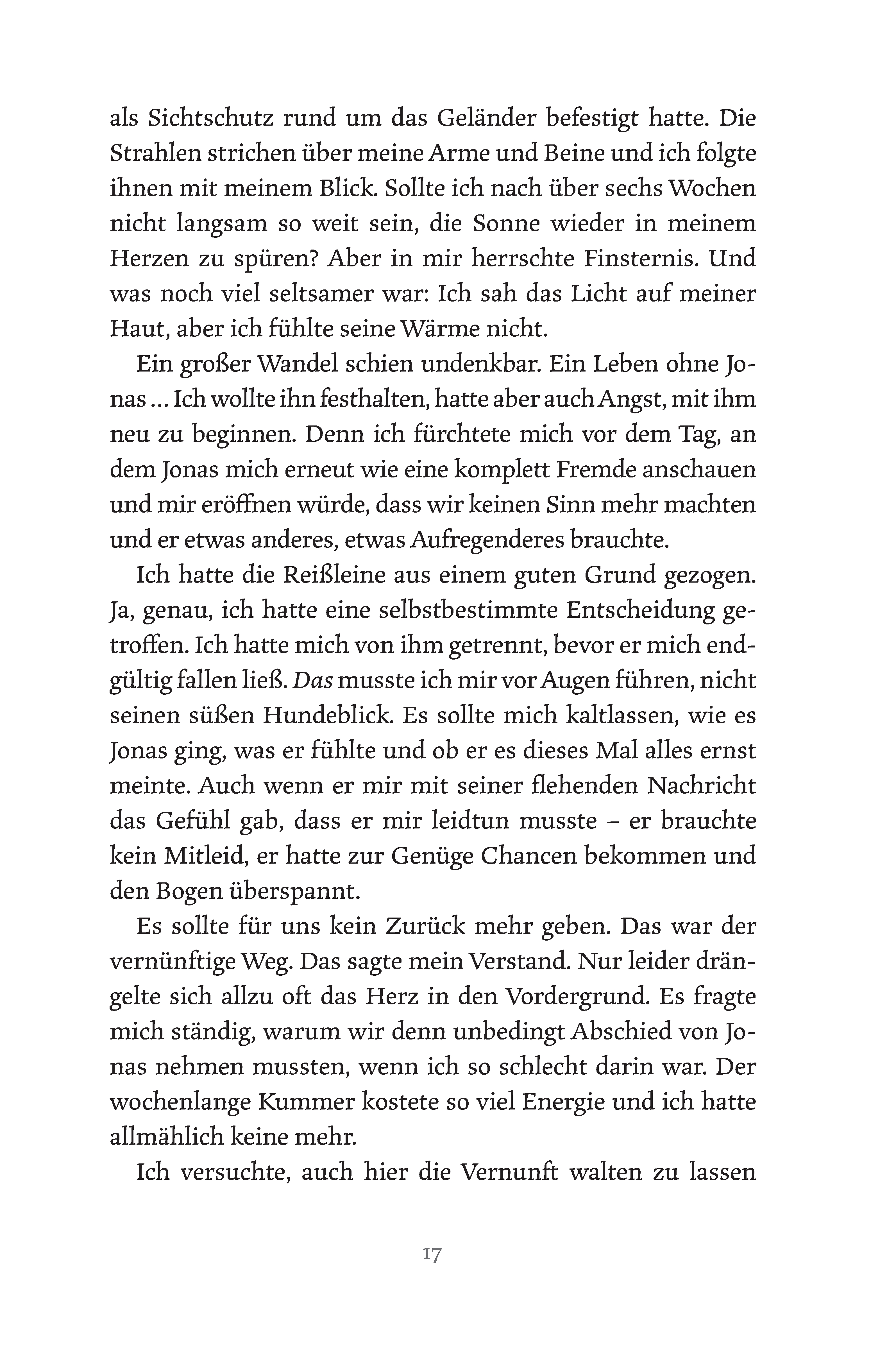 als Sichtschutz rund um das Geländer befestigt hatte. Die Strahlen strichen über meine Arme und Beine und ich folgte ihnen mit meinem Blick. Sollte ich nach über sechs Wochen nicht langsam so weit sein, die Sonne wieder in meinem Herzen zu spüren? Aber in mir herrschte Finsternis. Und was noch viel seltsamer war: Ich sah das Licht auf meiner Haut, aber ich fühlte seine Wärme nicht.

Ein großer Wandel schien undenkbar. Ein Leben ohne Jonas … Ich wollte ihn festhalten, hatte aber auch Angst, mit ihm neu zu beginnen. Denn ich fürchtete mich vor dem Tag, an dem Jonas mich erneut wie eine komplett Fremde anschauen und mir eröffnen würde, dass wir keinen Sinn mehr machten und er etwas anderes, etwas Aufregenderes brauchte.

Ich hatte die Reißleine aus einem guten Grund gezogen. Ja, genau, ich hatte eine selbstbestimmte Entscheidung getroffen. Ich hatte mich von ihm getrennt, bevor er mich endgültig fallen ließ. Das musste ich mir vor Augen führen, nicht seinen süßen Hundeblick. Es sollte mich kaltlassen, wie es Jonas ging, was er fühlte und ob er es dieses Mal alles ernst meinte. Auch wenn er mir mit seiner flehenden Nachricht das Gefühl gab, dass er mir leidtun musste – er brauchte kein Mitleid, er hatte zur Genüge Chancen bekommen und den Bogen überspannt.

Es sollte für uns kein Zurück mehr geben. Das war der vernünftige Weg. Das sagte mein Verstand. Nur leider drängelte sich allzu oft das Herz in den Vordergrund. Es fragte mich ständig, warum wir denn unbedingt Abschied von Jonas nehmen mussten, wenn ich so schlecht darin war. Der wochenlange Kummer kostete so viel Energie und ich hatte allmählich keine mehr.

Ich versuchte, auch hier die Vernunft walten zu lassen

17